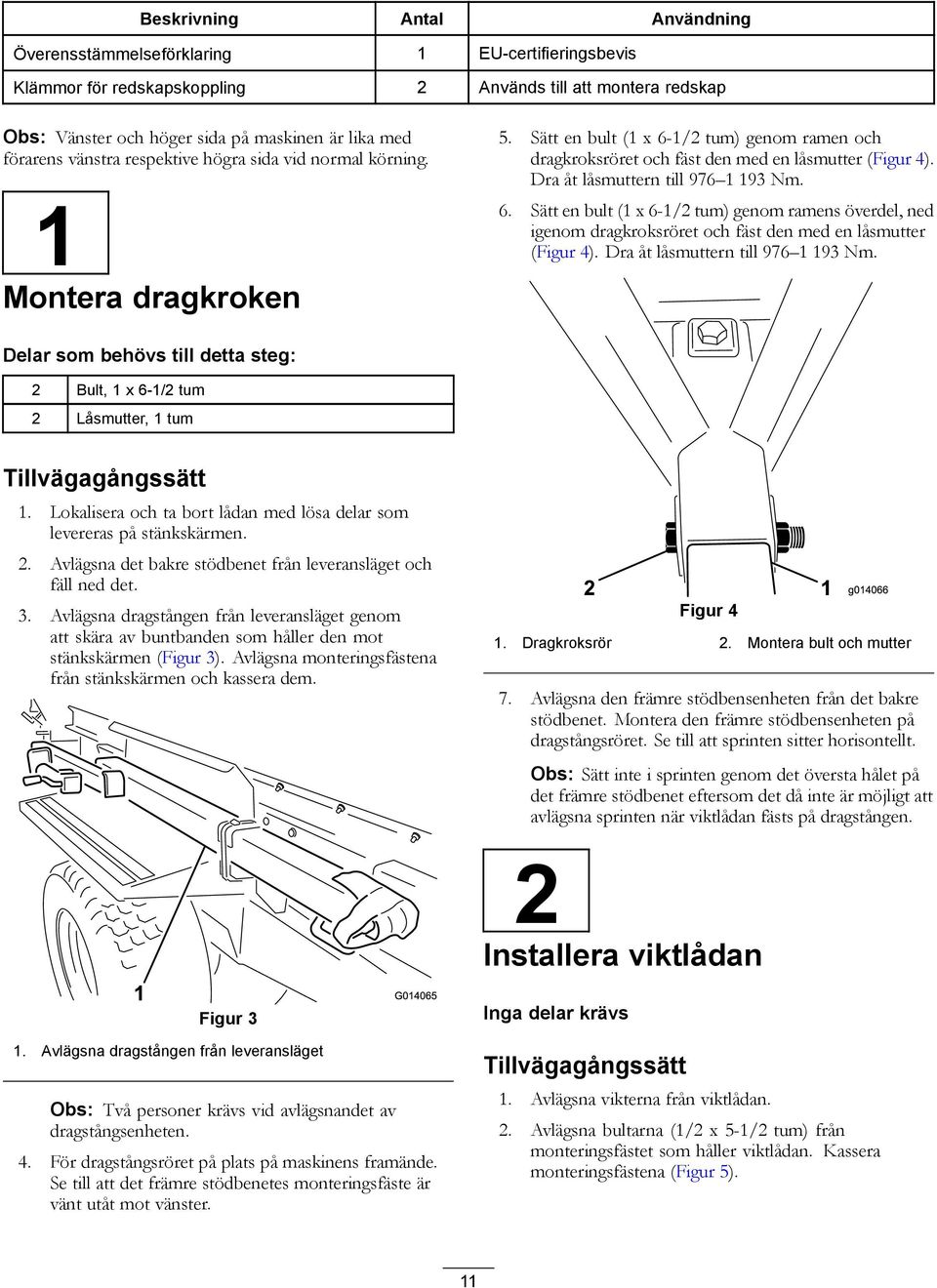 | Beskrivning | Antal | Användning |
|---|---|---|
| Överensstämmelseförklaring | 1 | EU-certifieringsbevis |
| Klämmor för redskapskoppling | 2 | Används till att montera redskap |

Obs: Vänster och höger sida på maskinen är lika med förarens vänstra respektive högra sida vid normal körning.

1

Montera dragkroken

Delar som behövs till detta steg:

| 2 | Bult, 1 x 6-1/2 tum |
|---|---|
| 2 | Låsmutter, 1 tum |

Tillvägagångssätt

1. Lokalisera och ta bort lådan med lösa delar som levereras på stänkskärmen.

2. Avlägsna det bakre stödbenet från leveransläget och fäll ned det.

3. Avlägsna dragstången från leveransläget genom att skära av buntbanden som håller den mot stänkskärmen (Figur 3). Avlägsna monteringsfästena från stänkskärmen och kassera dem.

1

G014065

Figur 3

1. Avlägsna dragstången från leveransläget

Obs: Två personer krävs vid avlägsnandet av dragstångsenheten.

4. För dragstångsröret på plats på maskinens framände. Se till att det främre stödbenetes monteringsfäste är vänt utåt mot vänster.

5. Sätt en bult (1 x 6-1/2 tum) genom ramen och dragkroksröret och fäst den med en låsmutter (Figur 4). Dra åt låsmuttern till 976–1 193 Nm.

6. Sätt en bult (1 x 6-1/2 tum) genom ramens överdel, ned igenom dragkroksröret och fäst den med en låsmutter (Figur 4). Dra åt låsmuttern till 976–1 193 Nm.

2

1

g014066

Figur 4

1. Dragkroksrör

2. Montera bult och mutter

7. Avlägsna den främre stödbensenheten från det bakre stödbenet. Montera den främre stödbensenheten på dragstångsröret. Se till att sprinten sitter horisontellt.

Obs: Sätt inte i sprinten genom det översta hålet på det främre stödbenet eftersom det då inte är möjligt att avlägsna sprinten när viktlådan fästs på dragstången.

2

Installera viktlådan

Inga delar krävs

Tillvägagångssätt

1. Avlägsna vikterna från viktlådan.

2. Avlägsna bultarna (1/2 x 5-1/2 tum) från monteringsfästet som håller viktlådan. Kassera monteringsfästena (Figur 5).

11